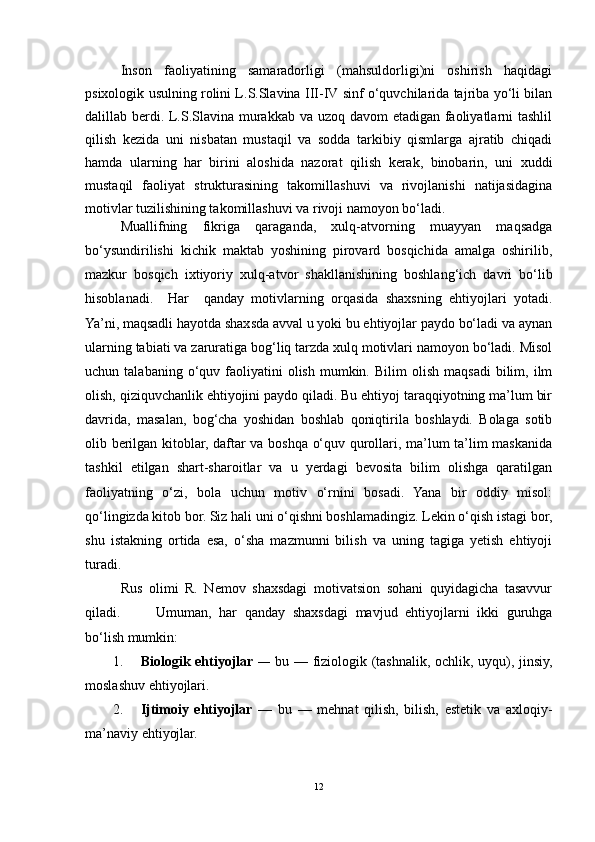 Inson faoliyatining samaradorligi (mahsuldorligi)ni oshirish haqidagi psixologik usulning rolini L.S.Slavina III-IV sinf o‘quvchilarida tajriba yo‘li bilan dalillab berdi. L.S.Slavina murakkab va uzoq davom etadigan faoliyatlarni tashlil qilish kezida uni nisbatan mustaqil va sodda tarkibiy qismlarga ajratib chiqadi hamda ularning har birini aloshida nazorat qilish kerak, binobarin, uni xuddi mustaqil faoliyat strukturasining takomillashuvi va rivojlanishi natijasidagina motivlar tuzilishining takomillashuvi va rivoji namoyon bo‘ladi.

Muallifning fikriga qaraganda, xulq-atvorning muayyan maqsadga bo‘ysundirilishi kichik maktab yoshining pirovard bosqichida amalga oshirilib, mazkur bosqich ixtiyoriy xulq-atvor shakllanishining boshlang‘ich davri bo‘lib hisoblanadi. Har qanday motivlarning orqasida shaxsning ehtiyojlari yotadi. Ya’ni, maqsadli hayotda shaxsda avval u yoki bu ehtiyojlar paydo bo‘ladi va aynan ularning tabiati va zaruratiga bog‘liq tarzda xulq motivlari namoyon bo‘ladi. Misol uchun talabaning o‘quv faoliyatini olish mumkin. Bilim olish maqsadi bilim, ilm olish, qiziquvchanlik ehtiyojini paydo qiladi. Bu ehtiyoj taraqqiyotning ma’lum bir davrida, masalan, bog‘cha yoshidan boshlab qoniqtirila boshlaydi. Bolaga sotib olib berilgan kitoblar, daftar va boshqa o‘quv qurollari, ma’lum ta’lim maskanida tashkil etilgan shart-sharoitlar va u yerdagi bevosita bilim olishga qaratilgan faoliyatning o‘zi, bola uchun motiv o‘rnini bosadi. Yana bir oddiy misol: qo‘lingizda kitob bor. Siz hali uni o‘qishni boshlamadingiz. Lekin o‘qish istagi bor, shu istakning ortida esa, o‘sha mazmunni bilish va uning tagiga yetish ehtiyoji turadi.

Rus olimi R. Nemov shaxsdagi motivatsion sohani quyidagicha tasavvur qiladi. Umuman, har qanday shaxsdagi mavjud ehtiyojlarni ikki guruhga bo‘lish mumkin:

1. Biologik ehtiyojlar — bu — fiziologik (tashnalik, ochlik, uyqu), jinsiy, moslashuv ehtiyojlari.

2. Ijtimoiy ehtiyojlar — bu — mehnat qilish, bilish, estetik va axloqiy-ma’naviy ehtiyojlar.

12